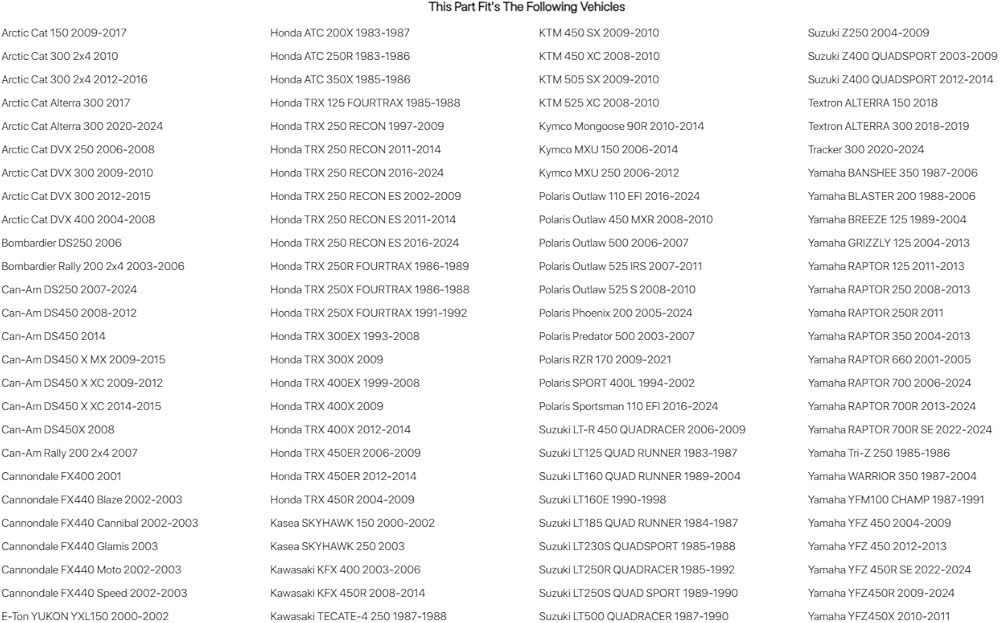 This Part Fit's The Following Vehicles

Arctic Cat 150 2009-2017
Arctic Cat 300 2x4 2010
Arctic Cat 300 2x4 2012-2016
Arctic Cat Alterra 300 2017
Arctic Cat Alterra 300 2020-2024
Arctic Cat DVX 250 2006-2008
Arctic Cat DVX 300 2009-2010
Arctic Cat DVX 300 2012-2015
Arctic Cat DVX 400 2004-2008
Bombardier DS250 2006
Bombardier Rally 200 2x4 2003-2006
Can-Am DS250 2007-2024
Can-Am DS450 2008-2012
Can-Am DS450 2014
Can-Am DS450 X MX 2009-2015
Can-Am DS450 X XC 2009-2012
Can-Am DS450 X XC 2014-2015
Can-Am DS450X 2008
Can-Am Rally 200 2x4 2007
Cannondale FX400 2001
Cannondale FX440 Blaze 2002-2003
Cannondale FX440 Cannibal 2002-2003
Cannondale FX440 Glamis 2003
Cannondale FX440 Moto 2002-2003
Cannondale FX440 Speed 2002-2003
E-Ton YUKON YXL150 2000-2002

Honda ATC 200X 1983-1987
Honda ATC 250R 1983-1986
Honda ATC 350X 1985-1986
Honda TRX 125 FOURTRAX 1985-1988
Honda TRX 250 RECON 1997-2009
Honda TRX 250 RECON 2011-2014
Honda TRX 250 RECON 2016-2024
Honda TRX 250 RECON ES 2002-2009
Honda TRX 250 RECON ES 2011-2014
Honda TRX 250 RECON ES 2016-2024
Honda TRX 250R FOURTRAX 1986-1989
Honda TRX 250X FOURTRAX 1986-1988
Honda TRX 250X FOURTRAX 1991-1992
Honda TRX 300EX 1993-2008
Honda TRX 300X 2009
Honda TRX 400EX 1999-2008
Honda TRX 400X 2009
Honda TRX 400X 2012-2014
Honda TRX 450ER 2006-2009
Honda TRX 450ER 2012-2014
Honda TRX 450R 2004-2009
Kasea SKYHAWK 150 2000-2002
Kasea SKYHAWK 250 2003
Kawasaki KFX 400 2003-2006
Kawasaki KFX 450R 2008-2014
Kawasaki TECATE-4 250 1987-1988

KTM 450 SX 2009-2010
KTM 450 XC 2008-2010
KTM 505 SX 2009-2010
KTM 525 XC 2008-2010
Kymco Mongoose 90R 2010-2014
Kymco MXU 150 2006-2014
Kymco MXU 250 2006-2012
Polaris Outlaw 110 EFI 2016-2024
Polaris Outlaw 450 MXR 2008-2010
Polaris Outlaw 500 2006-2007
Polaris Outlaw 525 IRS 2007-2011
Polaris Outlaw 525 S 2008-2010
Polaris Phoenix 200 2005-2024
Polaris Predator 500 2003-2007
Polaris RZR 170 2009-2021
Polaris SPORT 400L 1994-2002
Polaris Sportsman 110 EFI 2016-2024
Suzuki LT-R 450 QUADRACER 2006-2009
Suzuki LT125 QUAD RUNNER 1983-1987
Suzuki LT160 QUAD RUNNER 1989-2004
Suzuki LT160E 1990-1998
Suzuki LT185 QUAD RUNNER 1984-1987
Suzuki LT230S QUADSPORT 1985-1988
Suzuki LT250R QUADRACER 1985-1992
Suzuki LT250S QUAD SPORT 1989-1990
Suzuki LT500 QUADRACER 1987-1990

Suzuki Z250 2004-2009
Suzuki Z400 QUADSPORT 2003-2009
Suzuki Z400 QUADSPORT 2012-2014
Textron ALTERRA 150 2018
Textron ALTERRA 300 2018-2019
Tracker 300 2020-2024
Yamaha BANSHEE 350 1987-2006
Yamaha BLASTER 200 1988-2006
Yamaha BREEZE 125 1989-2004
Yamaha GRIZZLY 125 2004-2013
Yamaha RAPTOR 125 2011-2013
Yamaha RAPTOR 250 2008-2013
Yamaha RAPTOR 250R 2011
Yamaha RAPTOR 350 2004-2013
Yamaha RAPTOR 660 2001-2005
Yamaha RAPTOR 700 2006-2024
Yamaha RAPTOR 700R 2013-2024
Yamaha RAPTOR 700R SE 2022-2024
Yamaha Tri-Z 250 1985-1986
Yamaha WARRIOR 350 1987-2004
Yamaha YFM100 CHAMP 1987-1991
Yamaha YFZ 450 2004-2009
Yamaha YFZ 450 2012-2013
Yamaha YFZ 450R SE 2022-2024
Yamaha YFZ450R 2009-2024
Yamaha YFZ450X 2010-2011